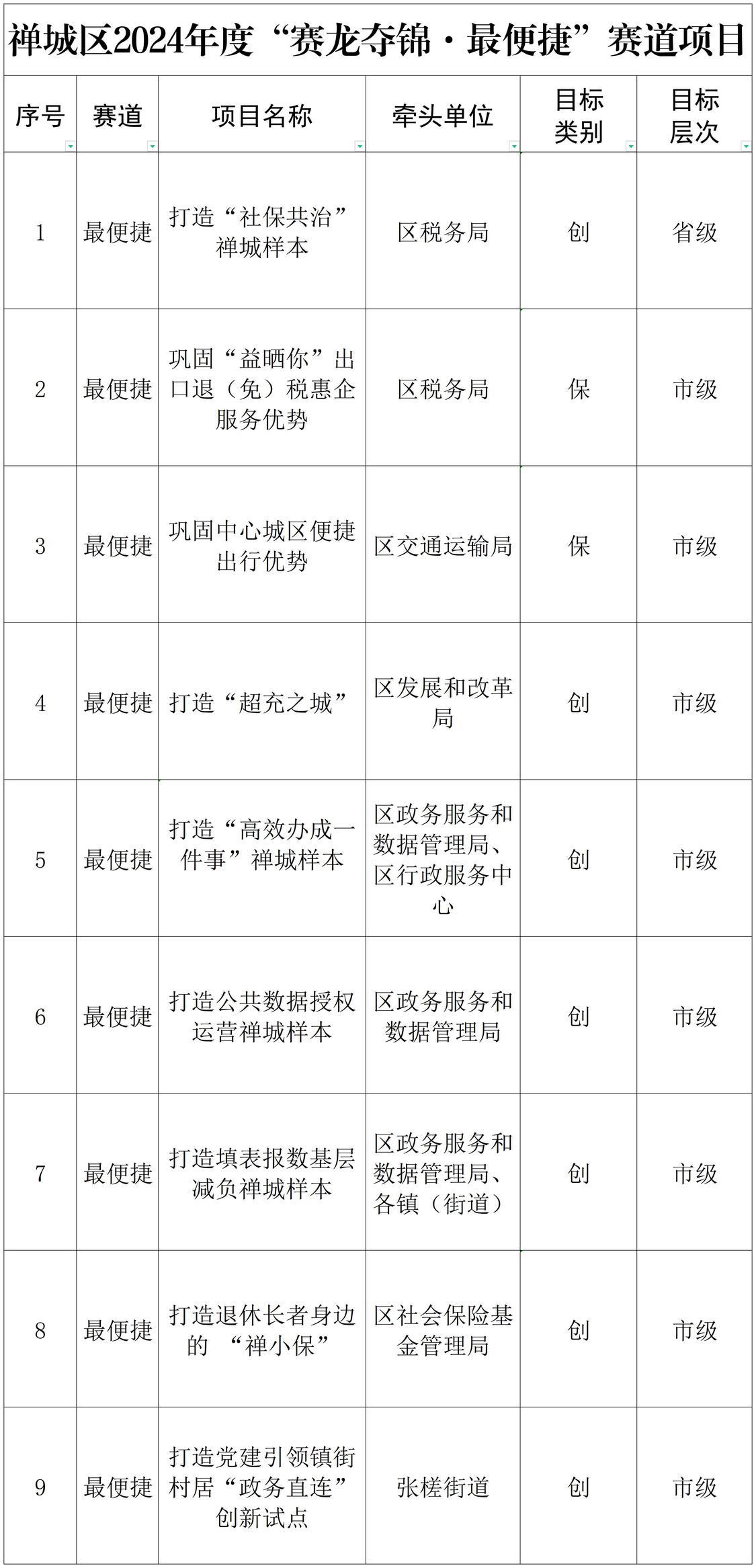 禅城区2024年度“赛龙夺锦·最便捷”赛道项目

| 序号 | 赛道 | 项目名称 | 牵头单位 | 目标类别 | 目标层次 |
|---|---|---|---|---|---|
| 1 | 最便捷 | 打造“社保共治”禅城样本 | 区税务局 | 创 | 省级 |
| 2 | 最便捷 | 巩固“益晒你”出口退（免）税惠企服务优势 | 区税务局 | 保 | 市级 |
| 3 | 最便捷 | 巩固中心城区便捷出行优势 | 区交通运输局 | 保 | 市级 |
| 4 | 最便捷 | 打造“超充之城” | 区发展和改革局 | 创 | 市级 |
| 5 | 最便捷 | 打造“高效办成一件事”禅城样本 | 区政务服务和数据管理局、区行政服务中心 | 创 | 市级 |
| 6 | 最便捷 | 打造公共数据授权运营禅城样本 | 区政务服务和数据管理局 | 创 | 市级 |
| 7 | 最便捷 | 打造填表报数基层减负禅城样本 | 区政务服务和数据管理局、各镇（街道） | 创 | 市级 |
| 8 | 最便捷 | 打造退休长者身边的 “禅小保” | 区社会保险基金管理局 | 创 | 市级 |
| 9 | 最便捷 | 打造党建引领镇街村居“政务直连”创新试点 | 张槎街道 | 创 | 市级 |